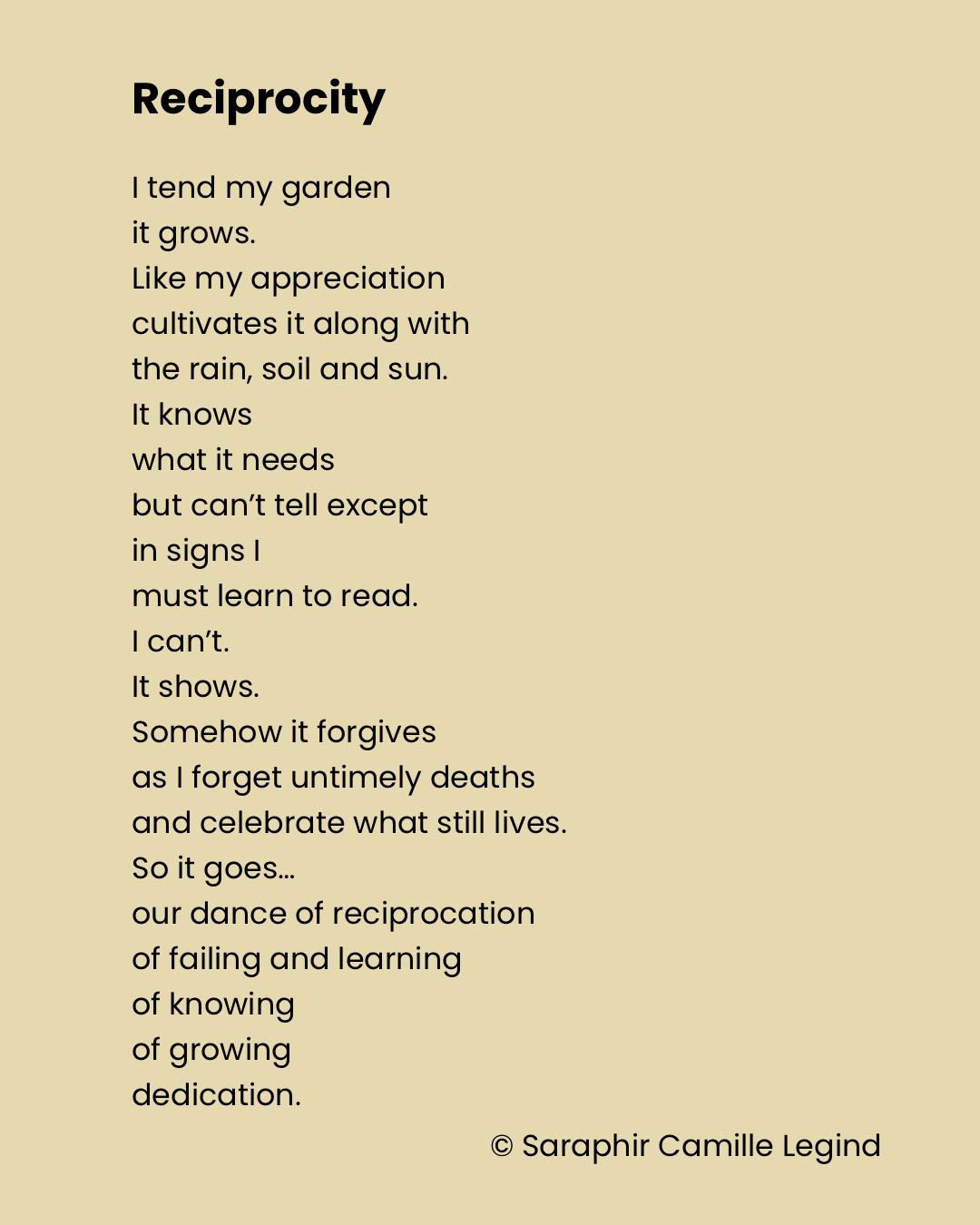 Reciprocity

I tend my garden
it grows.
Like my appreciation
cultivates it along with
the rain, soil and sun.
It knows
what it needs
but can't tell except
in signs I
must learn to read.
I can't.
It shows.
Somehow it forgives
as I forget untimely deaths
and celebrate what still lives.
So it goes…
our dance of reciprocation
of failing and learning
of knowing
of growing
dedication.

© Saraphir Camille Legind